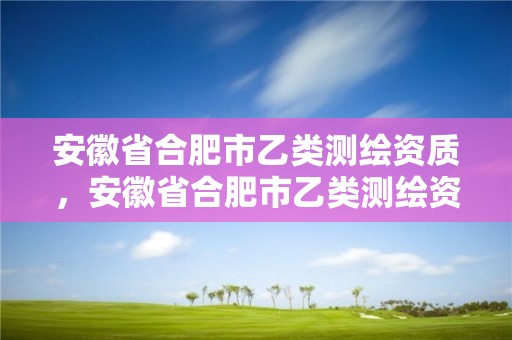 安徽省合肥市乙类测绘资质，安徽省合肥市乙类测绘资